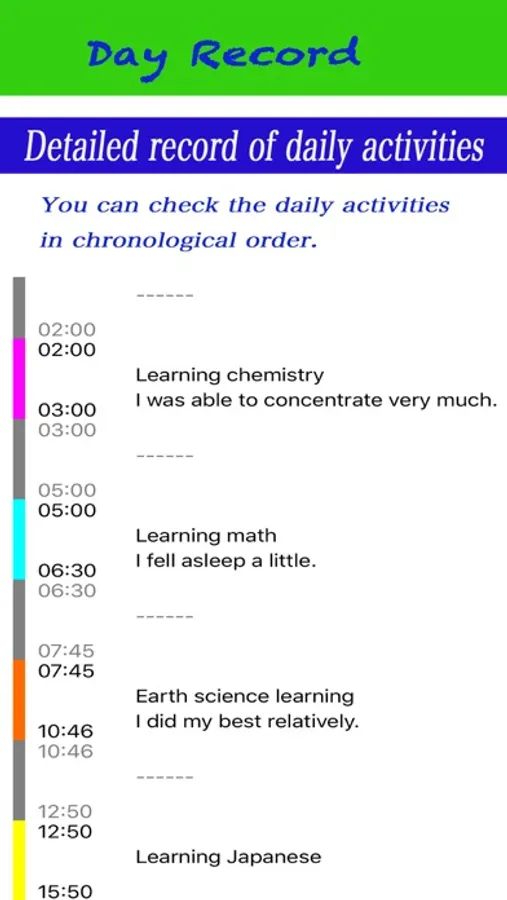 Day Record

Detailed record of daily activities

You can check the daily activities in chronological order.

------

02:00
02:00

Learning chemistry
I was able to concentrate very much.

03:00
03:00

------

05:00
05:00

Learning math
I fell asleep a little.

06:30
06:30

------

07:45
07:45

Earth science learning
I did my best relatively.

10:46
10:46

------

12:50
12:50

Learning Japanese

15:50